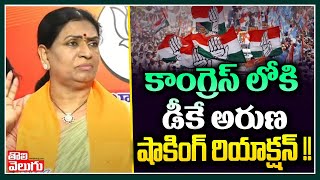 కాంగ్రెస్ లోకి
డీకే అరుణ
షాకింగ్ రియాక్షన్ !!

తొలి
వెలుగు